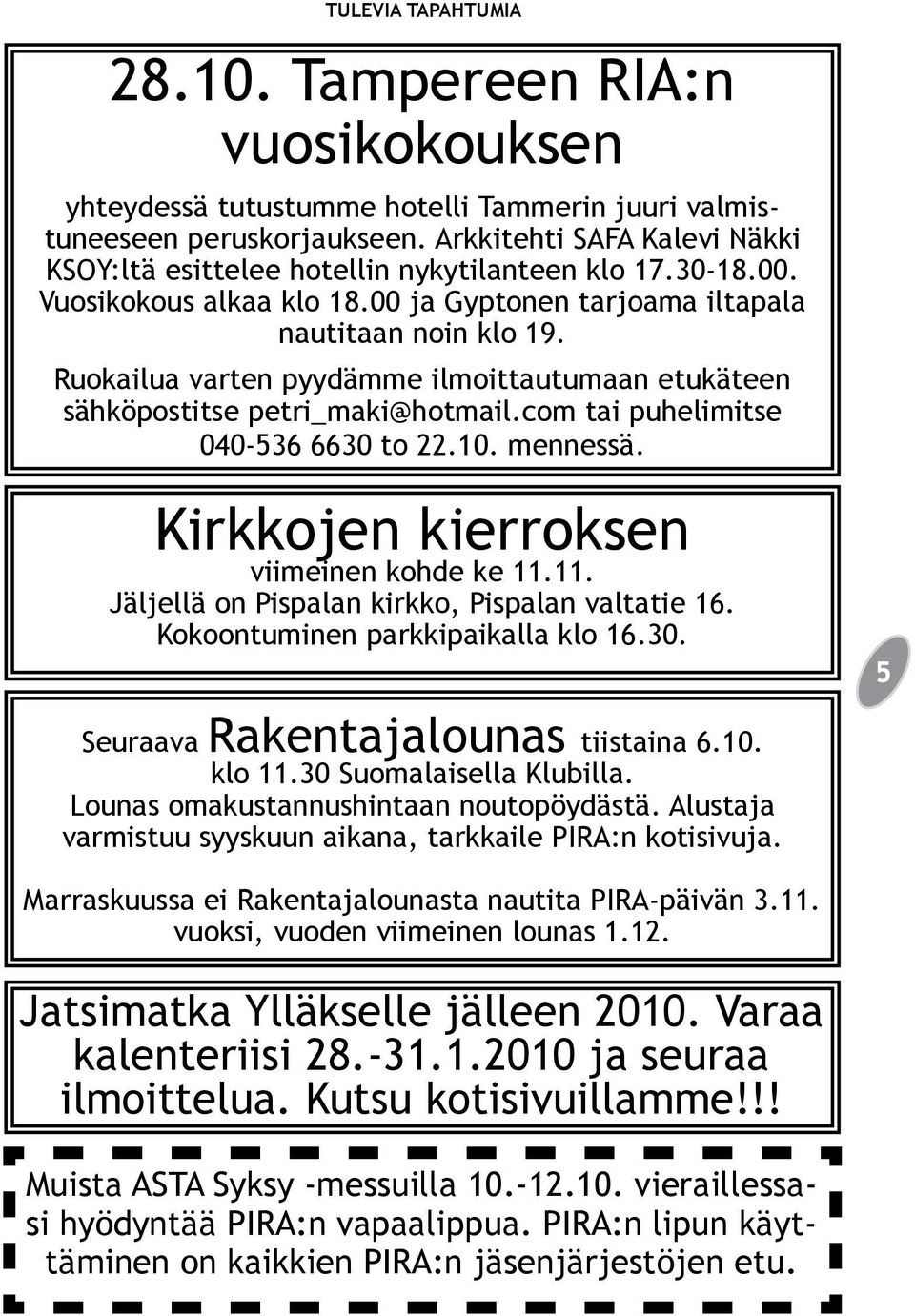 TULEVIA TAPAHTUMIA

28.10. Tampereen RIA:n vuosikokouksen

yhteydessä tutustumme hotelli Tammerin juuri valmistuneeseen peruskorjaukseen. Arkkitehti SAFA Kalevi Näkki KSOY:ltä esittelee hotellin nykytilanteen klo 17.30-18.00. Vuosikokous alkaa klo 18.00 ja Gyptonen tarjoama iltapala nautitaan noin klo 19.

Ruokailua varten pyydämme ilmoittautumaan etukäteen sähköpostitse petri_maki@hotmail.com tai puhelimitse 040-536 6630 to 22.10. mennessä.

Kirkkojen kierroksen
viimeinen kohde ke 11.11.
Jäljellä on Pispalan kirkko, Pispalan valtatie 16.
Kokoontuminen parkkipaikalla klo 16.30.

5

Seuraava Rakentajalounas tiistaina 6.10.
klo 11.30 Suomalaisella Klubilla.
Lounas omakustannushintaan noutopöydästä. Alustaja varmistuu syyskuun aikana, tarkkaile PIRA:n kotisivuja.

Marraskuussa ei Rakentajalounasta nautita PIRA-päivän 3.11. vuoksi, vuoden viimeinen lounas 1.12.

Jatsimatka Ylläkselle jälleen 2010. Varaa kalenteriisi 28.-31.1.2010 ja seuraa ilmoittelua. Kutsu kotisivuillamme!!!

Muista ASTA Syksy -messuilla 10.-12.10. vieraillessasi hyödyntää PIRA:n vapaalippua. PIRA:n lipun käyttäminen on kaikkien PIRA:n jäsenjärjestöjen etu.